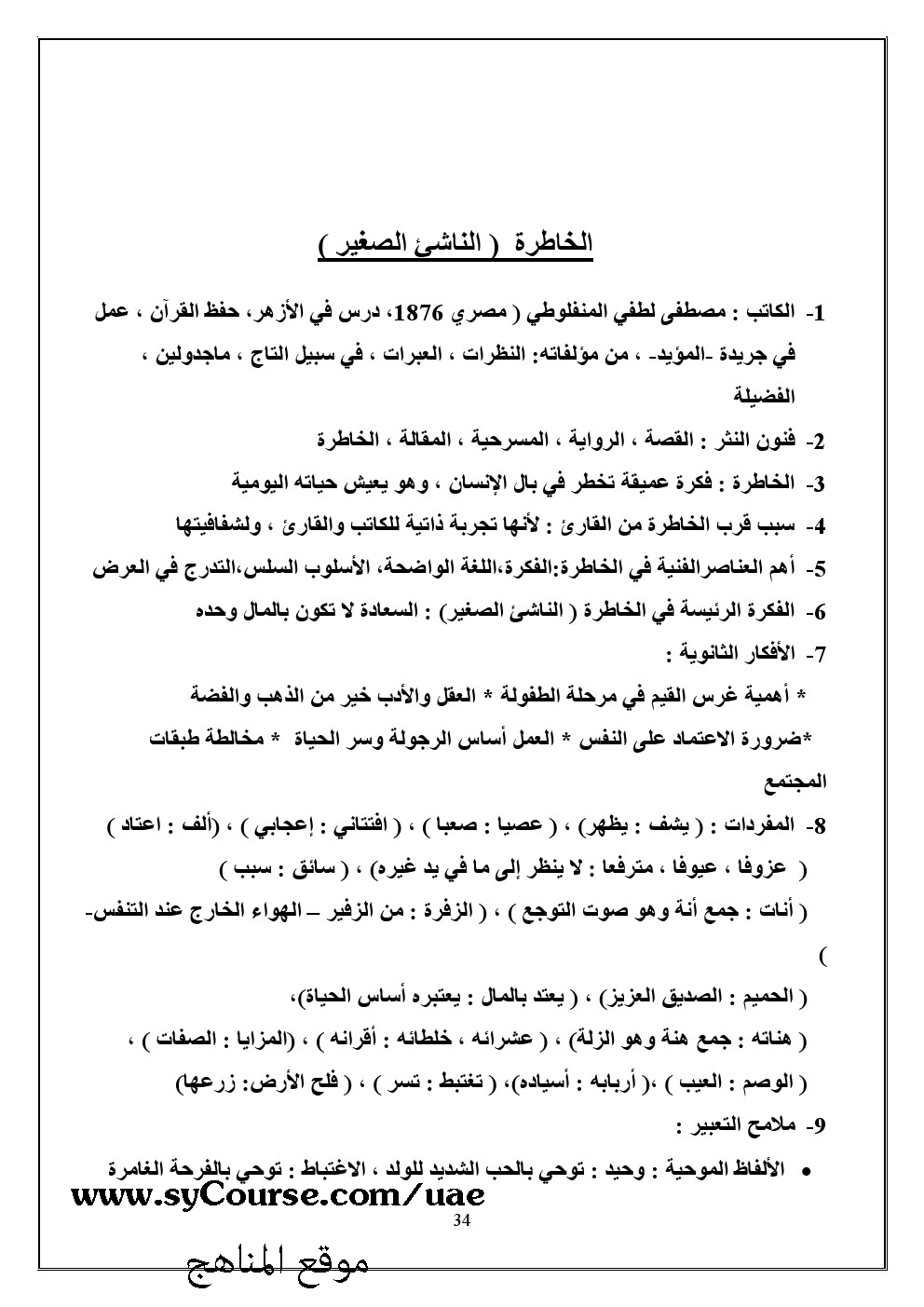 الخاطرة ( الناشئ الصغير )

1- الكاتب : مصطفى لطفي المنفلوطي ( مصري 1876، درس في الأزهر، حفظ القرآن ، عمل في جريدة -المؤيد- ، من مؤلفاته: النظرات ، العبرات ، في سبيل التاج ، ماجدولين ، الفضيلة

2- فنون النثر : القصة ، الرواية ، المسرحية ، المقالة ، الخاطرة

3- الخاطرة : فكرة عميقة تخطر في بال الإنسان ، وهو يعيش حياته اليومية

4- سبب قرب الخاطرة من القارئ : لأنها تجربة ذاتية للكاتب والقارئ ، ولشفافيتها

5- أهم العناصرالفنية في الخاطرة:الفكرة،اللغة الواضحة، الأسلوب السلس،التدرج في العرض

6- الفكرة الرئيسة في الخاطرة ( الناشئ الصغير) : السعادة لا تكون بالمال وحده

7- الأفكار الثانوية :

* أهمية غرس القيم في مرحلة الطفولة * العقل والأدب خير من الذهب والفضة

*ضرورة الاعتماد على النفس * العمل أساس الرجولة وسر الحياة * مخالطة طبقات المجتمع

8- المفردات : ( يشف : يظهر) ، ( عصيا : صعبا ) ، ( افتتاني : إعجابي ) ، (ألف : اعتاد )

( عزوفا ، عيوفا ، مترفعا : لا ينظر إلى ما في يد غيره) ، ( سائق : سبب )

( أنات : جمع أنة وهو صوت التوجع ) ، ( الزفرة : من الزفير – الهواء الخارج عند التنفس- )

( الحميم : الصديق العزيز) ، ( يعتد بالمال : يعتبره أساس الحياة)،

( هناته : جمع هنة وهو الزلة) ، ( عشرائه ، خلطائه : أقرانه ) ، (المزايا : الصفات ) ،

( الوصم : العيب ) ،( أربابه : أسياده)، ( تغتبط : تسر ) ، ( فلح الأرض: زرعها)

9- ملامح التعبير :

• الألفاظ الموحية : وحيد : توحي بالحب الشديد للولد ، الاغتباط : توحي بالفرحة الغامرة

www.syCourse.com/uae

34

موقع المناهج